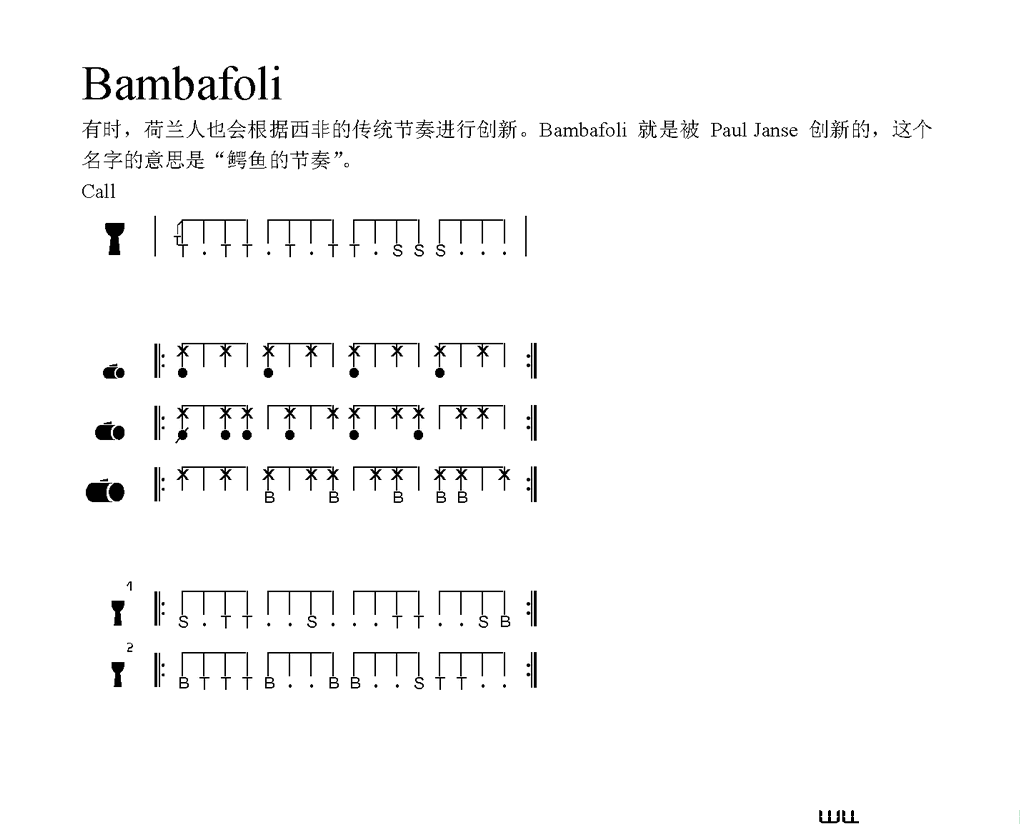 Bambafoli

有时，荷兰人也会根据西非的传统节奏进行创新。Bambafoli 就是被 Paul Janse 创新的，这个名字的意思是“鳄鱼的节奏”。

Call

T . T T . T . T T . S S S . . .

B B B B B

1
S . T T . . S . . . T T . . S B

2
B T T T B . . B B . . S T T . .